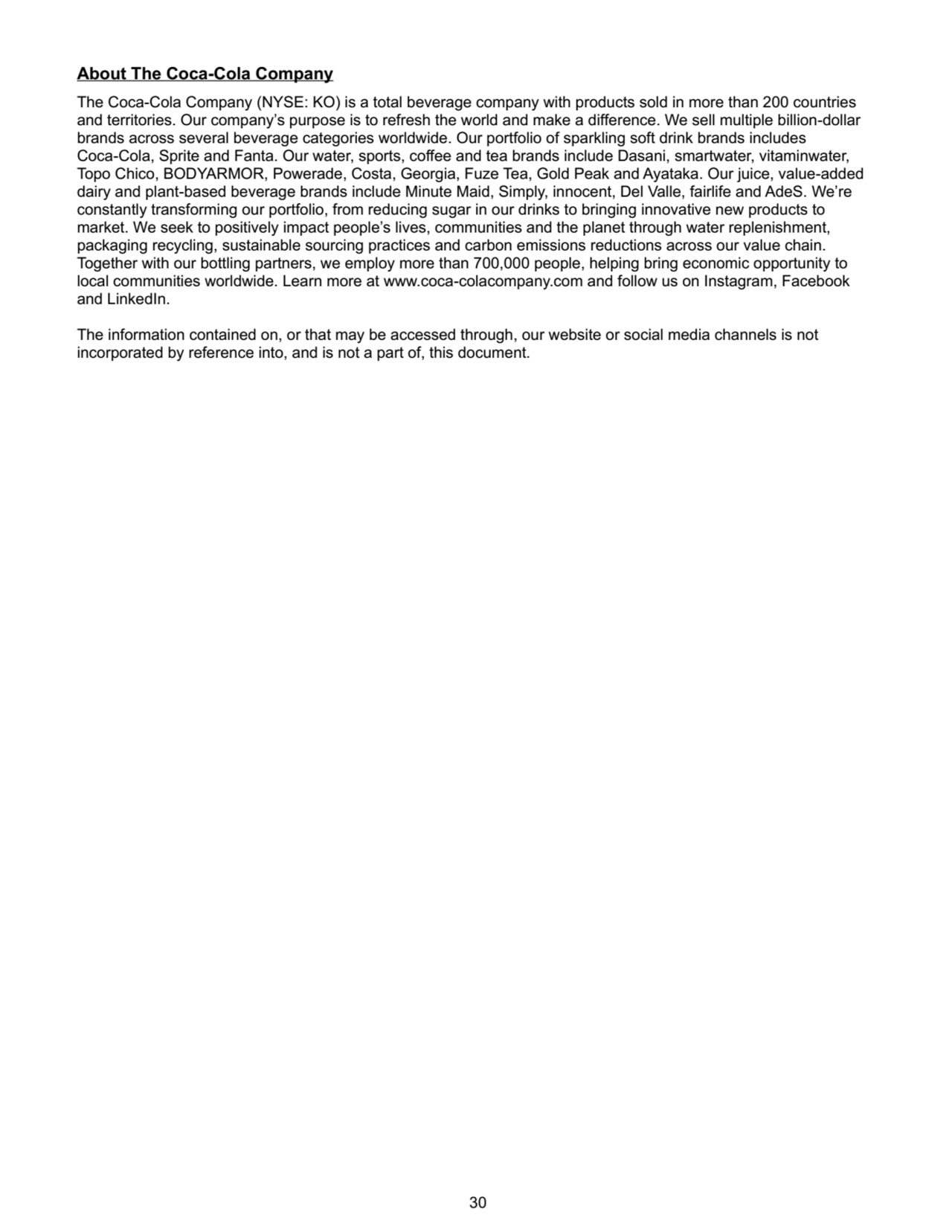 About The Coca-Cola Company

The Coca-Cola Company (NYSE: KO) is a total beverage company with products sold in more than 200 countries and territories. Our company's purpose is to refresh the world and make a difference. We sell multiple billion-dollar brands across several beverage categories worldwide. Our portfolio of sparkling soft drink brands includes Coca-Cola, Sprite and Fanta. Our water, sports, coffee and tea brands include Dasani, smartwater, vitaminwater, Topo Chico, BODYARMOR, Powerade, Costa, Georgia, Fuze Tea, Gold Peak and Ayataka. Our juice, value-added dairy and plant-based beverage brands include Minute Maid, Simply, innocent, Del Valle, fairlife and AdeS. We're constantly transforming our portfolio, from reducing sugar in our drinks to bringing innovative new products to market. We seek to positively impact people's lives, communities and the planet through water replenishment, packaging recycling, sustainable sourcing practices and carbon emissions reductions across our value chain. Together with our bottling partners, we employ more than 700,000 people, helping bring economic opportunity to local communities worldwide. Learn more at www.coca-colacompany.com and follow us on Instagram, Facebook and LinkedIn.

The information contained on, or that may be accessed through, our website or social media channels is not incorporated by reference into, and is not a part of, this document.

30